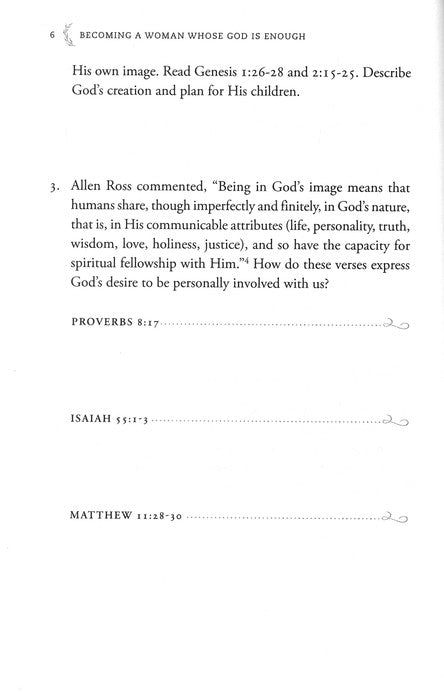 6 BECOMING A WOMAN WHOSE GOD IS ENOUGH

His own image. Read Genesis 1:26-28 and 2:15-25. Describe God's creation and plan for His children.

3. Allen Ross commented, "Being in God's image means that humans share, though imperfectly and finitely, in God's nature, that is, in His communicable attributes (life, personality, truth, wisdom, love, holiness, justice), and so have the capacity for spiritual fellowship with Him."$^4$ How do these verses express God's desire to be personally involved with us?

PROVERBS 8:17

ISAIAH 55:1-3

MATTHEW 11:28-30